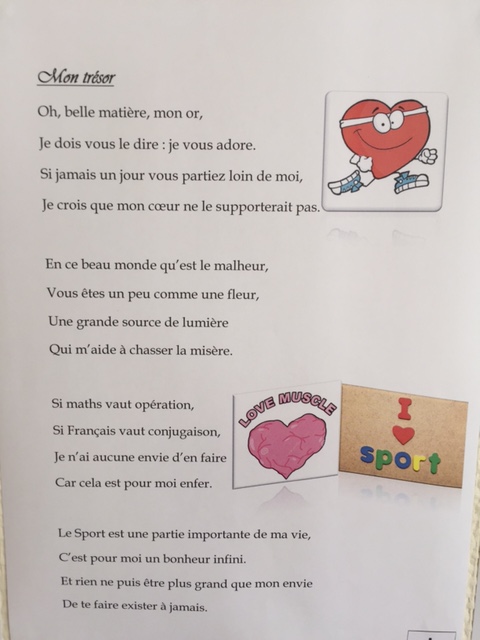 Mon trésor

Oh, belle matière, mon or,
Je dois vous le dire : je vous adore.
Si jamais un jour vous partiez loin de moi,
Je crois que mon cœur ne le supporterait pas.

En ce beau monde qu'est le malheur,
Vous êtes un peu comme une fleur,
Une grande source de lumière
Qui m'aide à chasser la misère.

Si maths vaut opération,
Si Français vaut conjugaison,
Je n'ai aucune envie d'en faire
Car cela est pour moi enfer.

LOVE MUSCLE

I sport

Le Sport est une partie importante de ma vie,
C'est pour moi un bonheur infini.
Et rien ne puis être plus grand que mon envie
De te faire exister à jamais.